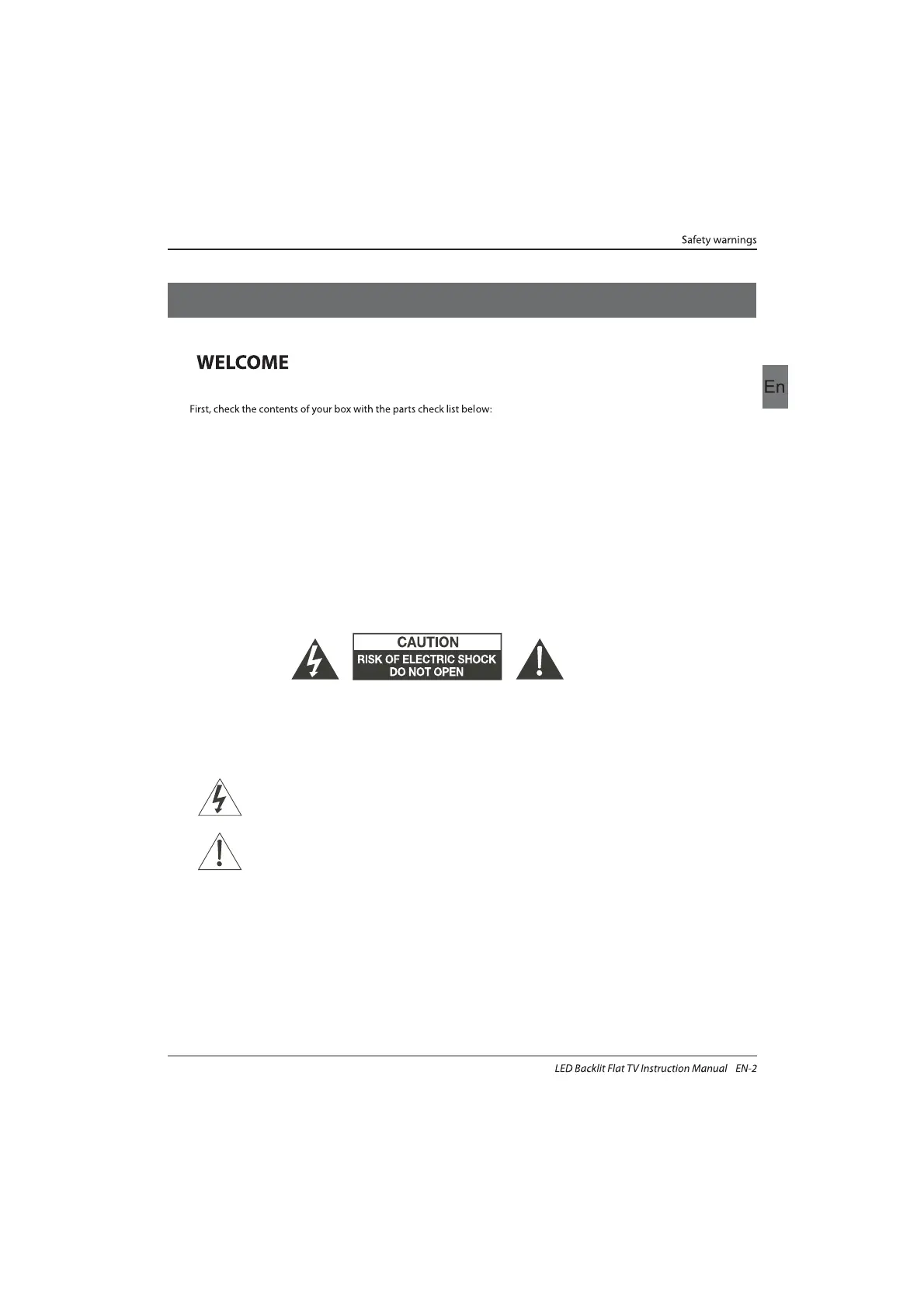 Safety warnings

WELCOME

En

First, check the contents of your box with the parts check list below:

CAUTION
RISK OF ELECTRIC SHOCK
DO NOT OPEN

LED Backlit Flat TV Instruction Manual EN-2